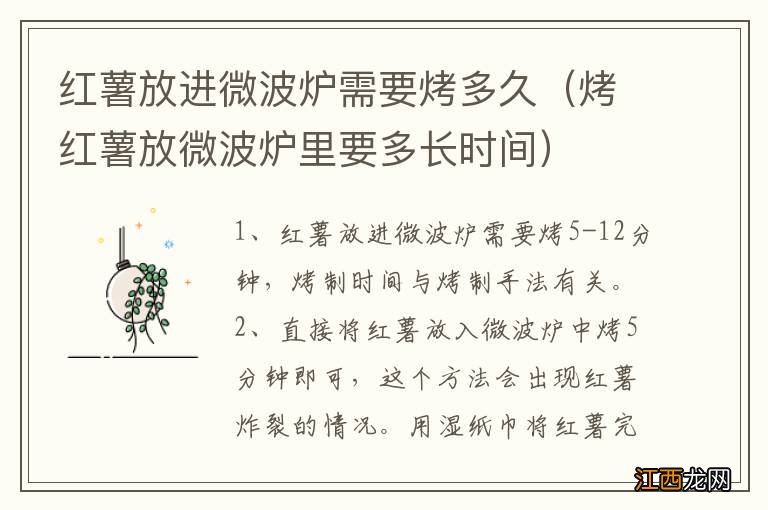 红薯放进微波炉需要烤多久（烤红薯放微波炉里要多长时间）

1、红薯放进微波炉需要烤5-12分钟，烤制时间与烤制手法有关。

2、直接将红薯放入微波炉中烤5分钟即可，这个方法会出现红薯炸裂的情况。用湿纸巾将红薯完

江西龙网